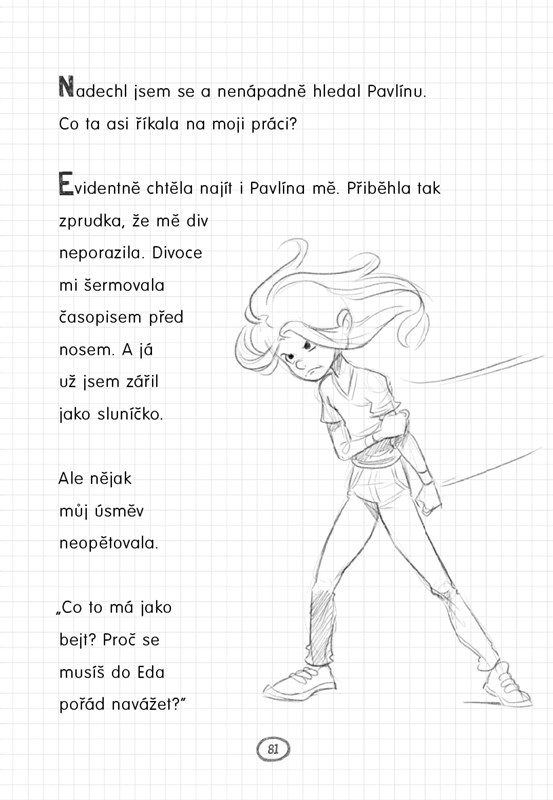 Nadechl jsem se a nenápadně hledal Pavlínu. Co ta asi říkala na moji práci?

Evidentně chtěla najít i Pavlína mě. Přiběhla tak zprudka, že mě div neporazila. Divoce mi šermovala časopisem před nosem. A já už jsem zářil jako sluníčko.

Ale nějak můj úsměv neopětovala.

„Co to má jako bejt? Proč se musíš do Eda pořád navážet?"

81